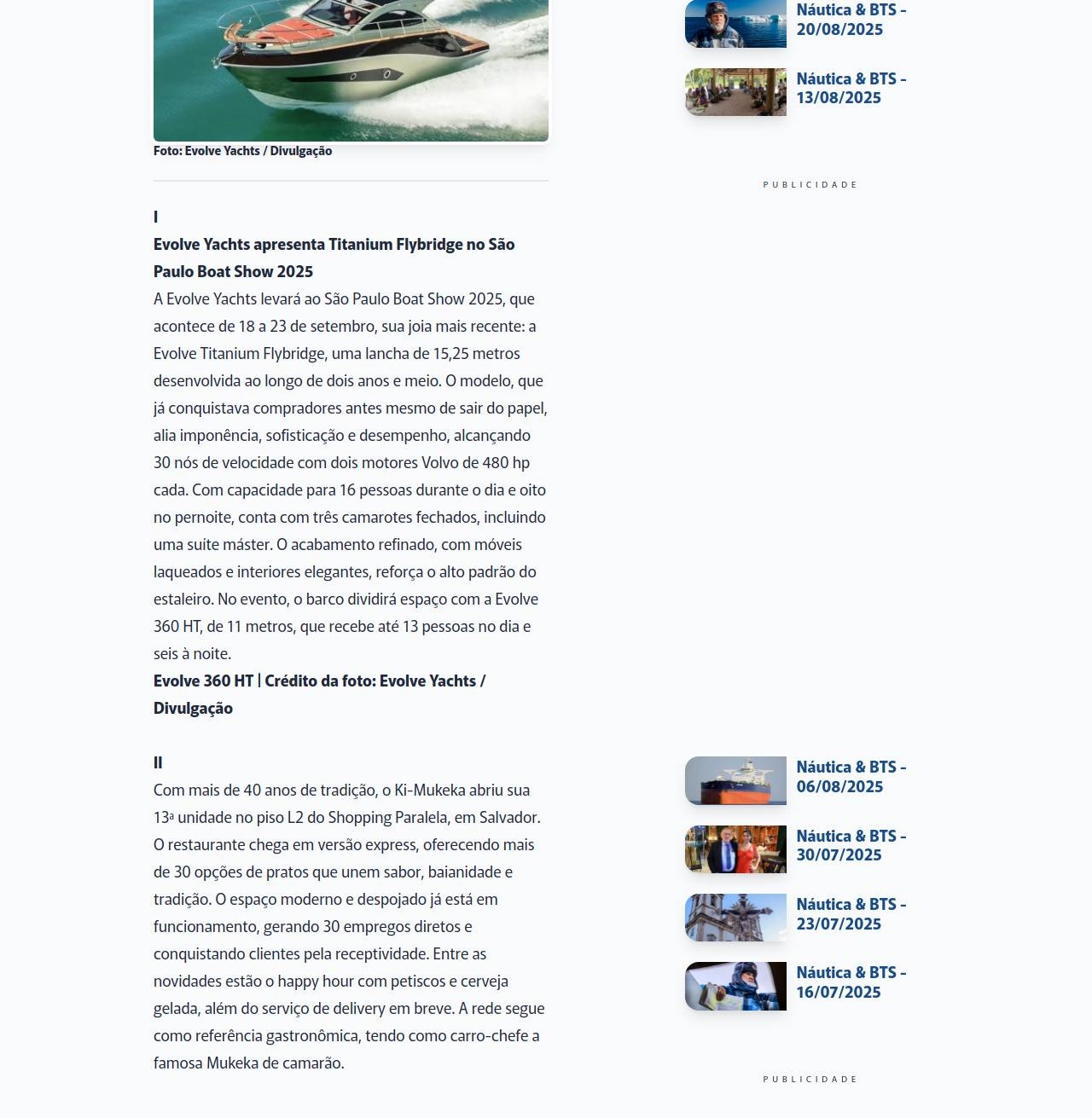 Foto: Evolve Yachts / Divulgação

I

Evolve Yachts apresenta Titanium Flybridge no São Paulo Boat Show 2025

A Evolve Yachts levará ao São Paulo Boat Show 2025, que acontece de 18 a 23 de setembro, sua joia mais recente: a Evolve Titanium Flybridge, uma lancha de 15,25 metros desenvolvida ao longo de dois anos e meio. O modelo, que já conquistava compradores antes mesmo de sair do papel, alia imponência, sofisticação e desempenho, alcançando 30 nós de velocidade com dois motores Volvo de 480 hp cada. Com capacidade para 16 pessoas durante o dia e oito no pernoite, conta com três camarotes fechados, incluindo uma suíte máster. O acabamento refinado, com móveis laqueados e interiores elegantes, reforça o alto padrão do estaleiro. No evento, o barco dividirá espaço com a Evolve 360 HT, de 11 metros, que recebe até 13 pessoas no dia e seis à noite.

Evolve 360 HT | Crédito da foto: Evolve Yachts / Divulgação

II

Com mais de 40 anos de tradição, o Ki-Mukeka abriu sua 13ª unidade no piso L2 do Shopping Paralela, em Salvador. O restaurante chega em versão express, oferecendo mais de 30 opções de pratos que unem sabor, baianidade e tradição. O espaço moderno e despojado já está em funcionamento, gerando 30 empregos diretos e conquistando clientes pela receptividade. Entre as novidades estão o happy hour com petiscos e cerveja gelada, além do serviço de delivery em breve. A rede segue como referência gastronômica, tendo como carro-chefe a famosa Mukeka de camarão.

Náutica & BTS - 20/08/2025

Náutica & BTS - 13/08/2025

PUBLICIDADE

Náutica & BTS - 06/08/2025

Náutica & BTS - 30/07/2025

Náutica & BTS - 23/07/2025

Náutica & BTS - 16/07/2025

PUBLICIDADE